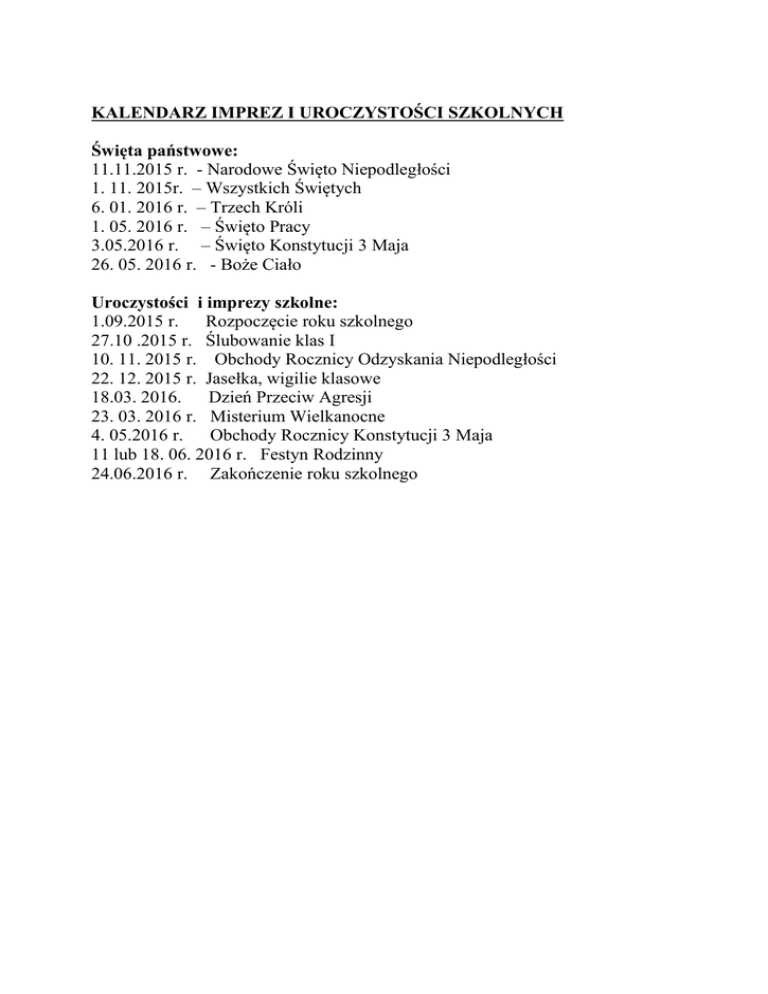 KALENDARZ IMPREZ I UROCZYSTOŚCI SZKOLNYCH

Święta państwowe:
11.11.2015 r. - Narodowe Święto Niepodległości
1. 11. 2015r. – Wszystkich Świętych
6. 01. 2016 r. – Trzech Króli
1. 05. 2016 r. – Święto Pracy
3.05.2016 r. – Święto Konstytucji 3 Maja
26. 05. 2016 r. - Boże Ciało

Uroczystości i imprezy szkolne:
1.09.2015 r. Rozpoczęcie roku szkolnego
27.10 .2015 r. Ślubowanie klas I
10. 11. 2015 r. Obchody Rocznicy Odzyskania Niepodległości
22. 12. 2015 r. Jasełka, wigilie klasowe
18.03. 2016. Dzień Przeciw Agresji
23. 03. 2016 r. Misterium Wielkanocne
4. 05.2016 r. Obchody Rocznicy Konstytucji 3 Maja
11 lub 18. 06. 2016 r. Festyn Rodzinny
24.06.2016 r. Zakończenie roku szkolnego